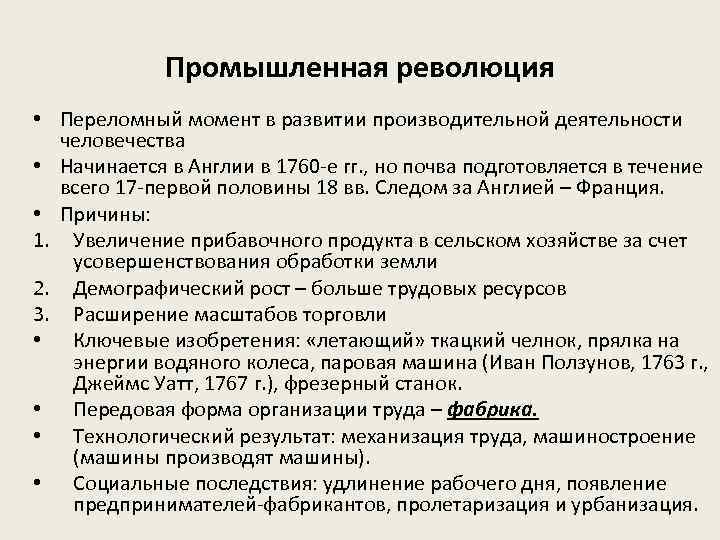 Промышленная революция

• Переломный момент в развитии производительной деятельности человечества

• Начинается в Англии в 1760-е гг., но почва подготовляется в течение всего 17-первой половины 18 вв. Следом за Англией – Франция.

• Причины:

1. Увеличение прибавочного продукта в сельском хозяйстве за счет усовершенствования обработки земли

2. Демографический рост – больше трудовых ресурсов

3. Расширение масштабов торговли

• Ключевые изобретения: «летающий» ткацкий челнок, прялка на энергии водяного колеса, паровая машина (Иван Ползунов, 1763 г., Джеймс Уатт, 1767 г.), фрезерный станок.

• Передовая форма организации труда – фабрика.

• Технологический результат: механизация труда, машиностроение (машины производят машины).

• Социальные последствия: удлинение рабочего дня, появление предпринимателей-фабрикантов, пролетаризация и урбанизация.